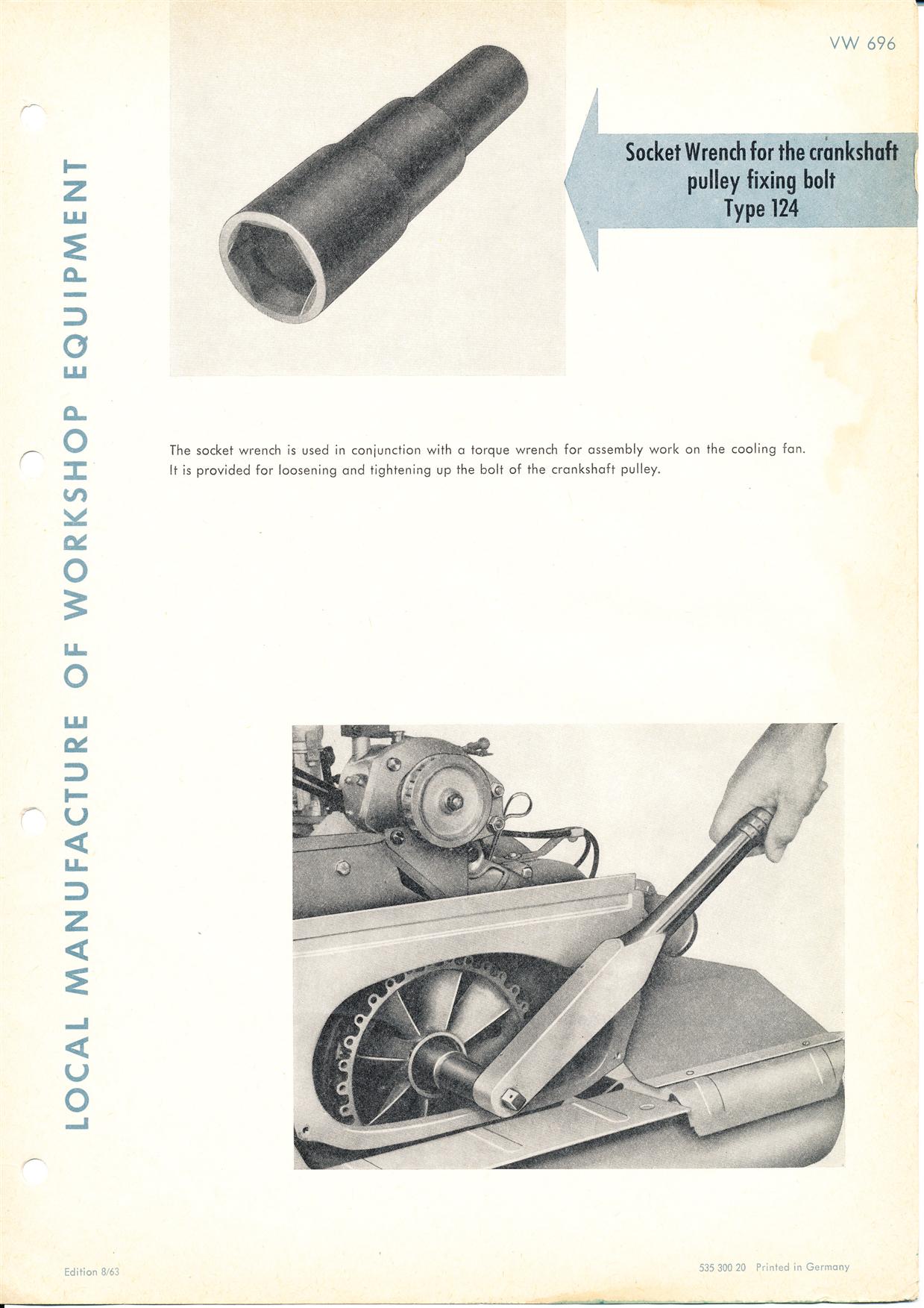 VW 696

LOCAL MANUFACTURE OF WORKSHOP EQUIPMENT

Socket Wrench for the crankshaft pulley fixing bolt
Type 124

The socket wrench is used in conjunction with a torque wrench for assembly work on the cooling fan. It is provided for loosening and tightening up the bolt of the crankshaft pulley.

Edition 8/63

535 300 20 Printed in Germany